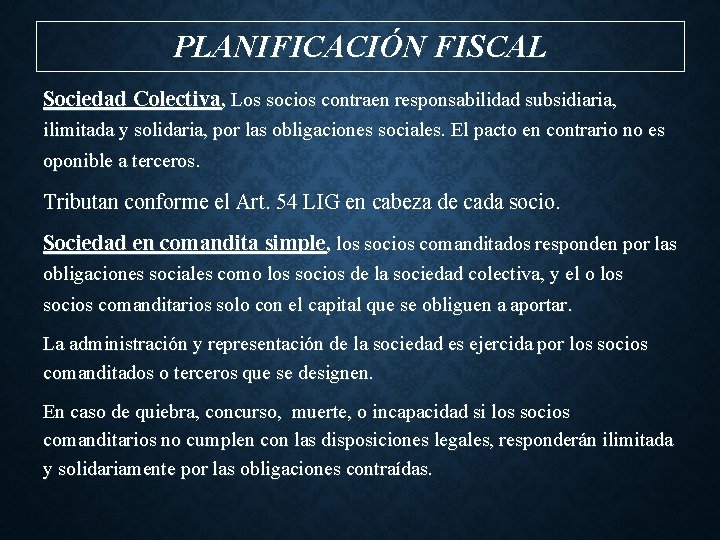 PLANIFICACIÓN FISCAL

Sociedad Colectiva, Los socios contraen responsabilidad subsidiaria, ilimitada y solidaria, por las obligaciones sociales. El pacto en contrario no es oponible a terceros.

Tributan conforme el Art. 54 LIG en cabeza de cada socio.

Sociedad en comandita simple, los socios comanditados responden por las obligaciones sociales como los socios de la sociedad colectiva, y el o los socios comanditarios solo con el capital que se obliguen a aportar.

La administración y representación de la sociedad es ejercida por los socios comanditados o terceros que se designen.

En caso de quiebra, concurso, muerte, o incapacidad si los socios comanditarios no cumplen con las disposiciones legales, responderán ilimitada y solidariamente por las obligaciones contraídas.